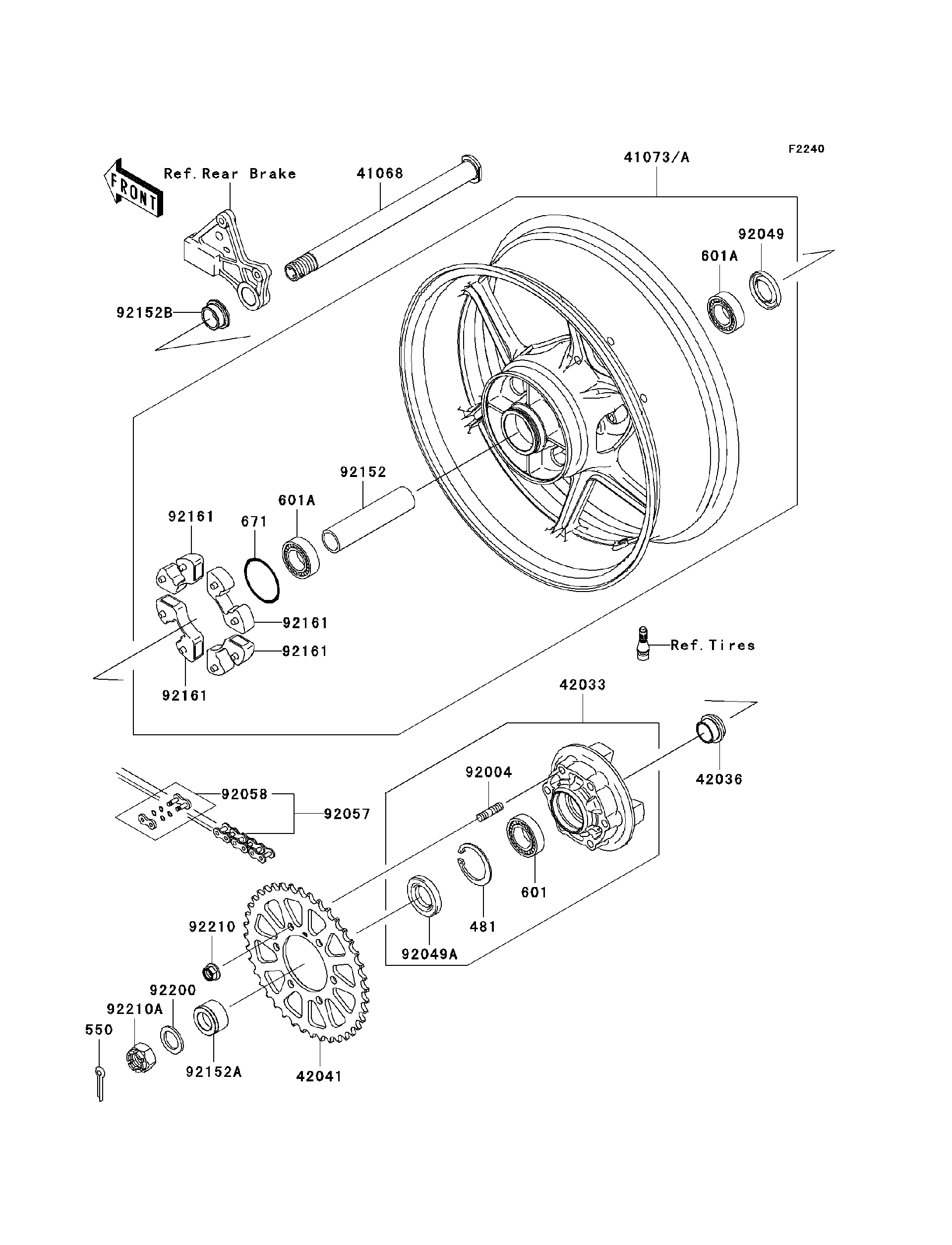 F2240

FRONT

Ref. Rear Brake

41068

41073/A

92049

601A

92152B

92152

601A

671

92161

92161

92161

92161

Ref. Tires

42033

42036

92004

92058

92057

601

481

92049A

92210

92200

92210A

550

92152A

42041